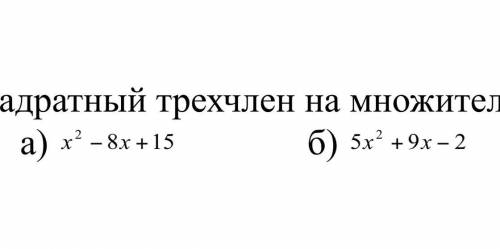 адратный трехчлен на множител

а) $x^2 - 8x + 15$ б) $5x^2 + 9x - 2$